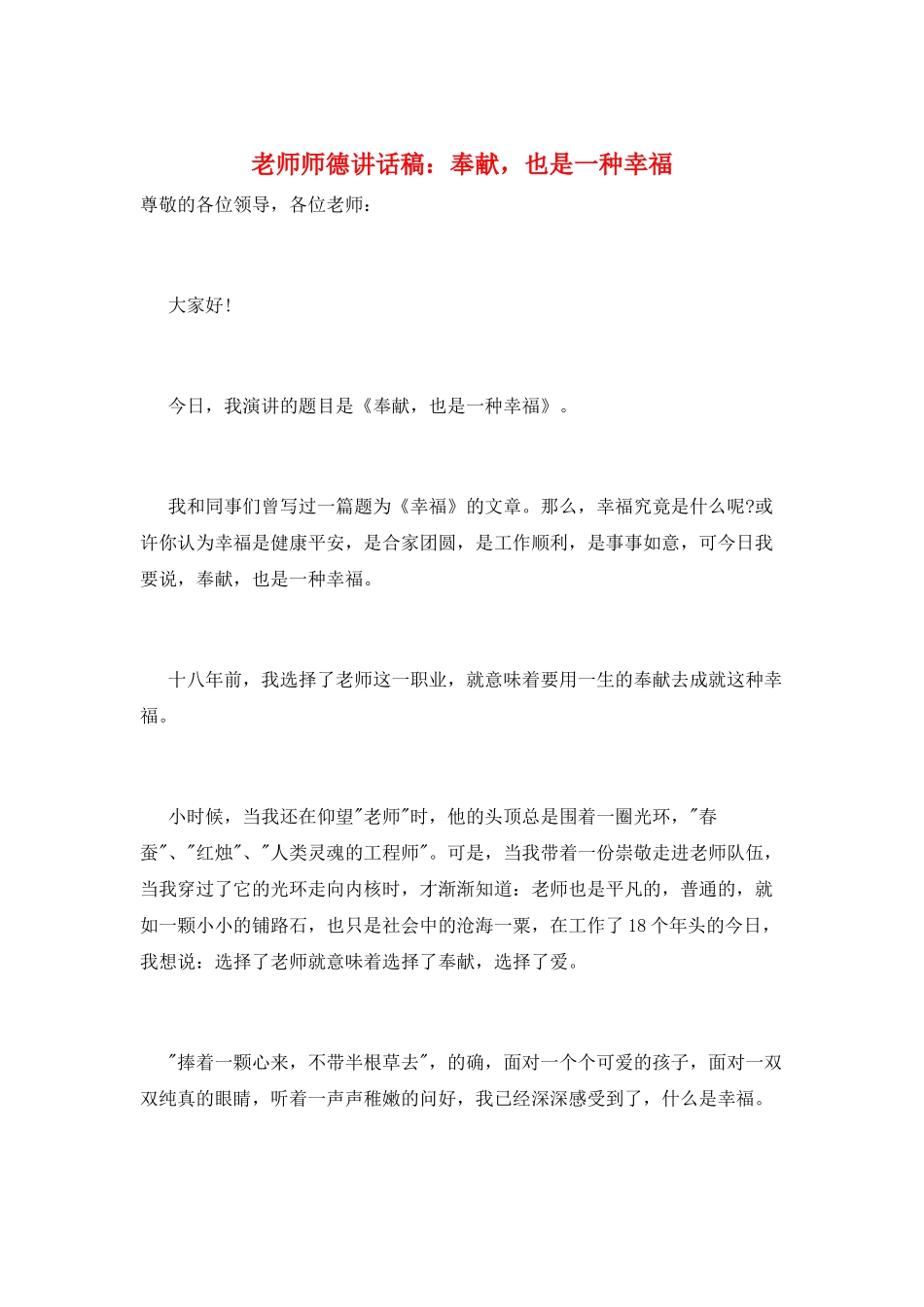 老师师德讲话稿：奉献，也是一种幸福

尊敬的各位领导，各位老师：

大家好!

今日，我演讲的题目是《奉献，也是一种幸福》。

我和同事们曾写过一篇题为《幸福》的文章。那么，幸福究竟是什么呢?或许你认为幸福是健康平安，是合家团圆，是工作顺利，是事事如意，可今日我要说，奉献，也是一种幸福。

十八年前，我选择了老师这一职业，就意味着要用一生的奉献去成就这种幸福。

小时候，当我还在仰望"老师"时，他的头顶总是围着一圈光环，"春蚕"、"红烛"、"人类灵魂的工程师"。可是，当我带着一份崇敬走进老师队伍，当我穿过了它的光环走向内核时，才渐渐知道：老师也是平凡的，普通的，就如一颗小小的铺路石，也只是社会中的沧海一粟，在工作了18个年头的今日，我想说：选择了老师就意味着选择了奉献，选择了爱。

"捧着一颗心来，不带半根草去"，的确，面对一个个可爱的孩子，面对一双双纯真的眼睛，听着一声声稚嫩的问好，我已经深深感受到了，什么是幸福。